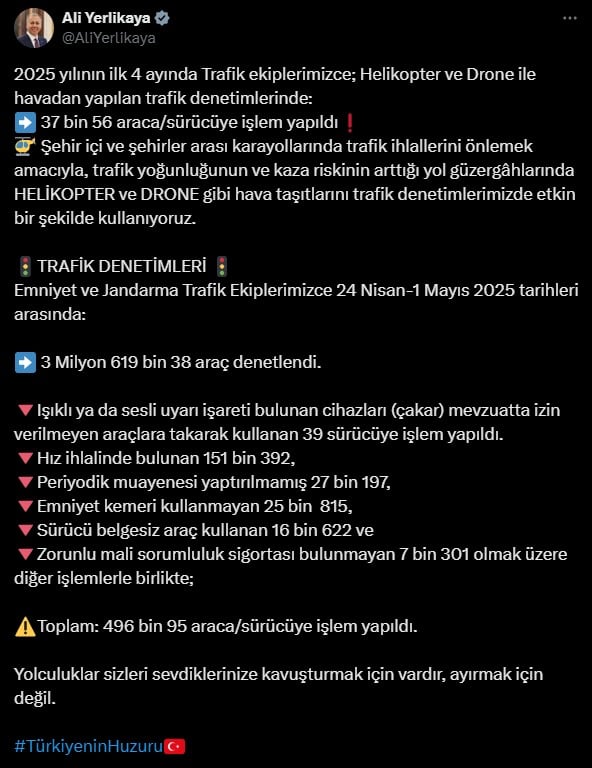 Ali Yerlikaya
@AliYerlikaya

2025 yılının ilk 4 ayında Trafik ekiplerimizce; Helikopter ve Drone ile havadan yapılan trafik denetimlerinde:
➡️ 37 bin 56 araca/sürücüye işlem yapıldı ❗
🚁 Şehir içi ve şehirler arası karayollarında trafik ihlallerini önlemek amacıyla, trafik yoğunluğunun ve kaza riskinin arttığı yol güzergâhlarında HELİKOPTER ve DRONE gibi hava taşıtlarını trafik denetimlerimizde etkin bir şekilde kullanıyoruz.

🚦 TRAFİK DENETİMLERİ 🚦
Emniyet ve Jandarma Trafik Ekiplerimizce 24 Nisan-1 Mayıs 2025 tarihleri arasında:

➡️ 3 Milyon 619 bin 38 araç denetlendi.

🔻Işıklı ya da sesli uyarı işareti bulunan cihazları (çakar) mevzuatta izin verilmeyen araçlara takarak kullanan 39 sürücüye işlem yapıldı.
🔻Hız ihlalinde bulunan 151 bin 392,
🔻Periyodik muayenesi yaptırılmamış 27 bin 197,
🔻Emniyet kemeri kullanmayan 25 bin 815,
🔻Sürücü belgesiz araç kullanan 16 bin 622 ve
🔻Zorunlu mali sorumluluk sigortası bulunmayan 7 bin 301 olmak üzere diğer işlemlerle birlikte;

⚠️Toplam: 496 bin 95 araca/sürücüye işlem yapıldı.

Yolculuklar sizleri sevdiklerinize kavuşturmak için vardır, ayırmak için değil.

#TürkiyeninHuzuru🇹🇷